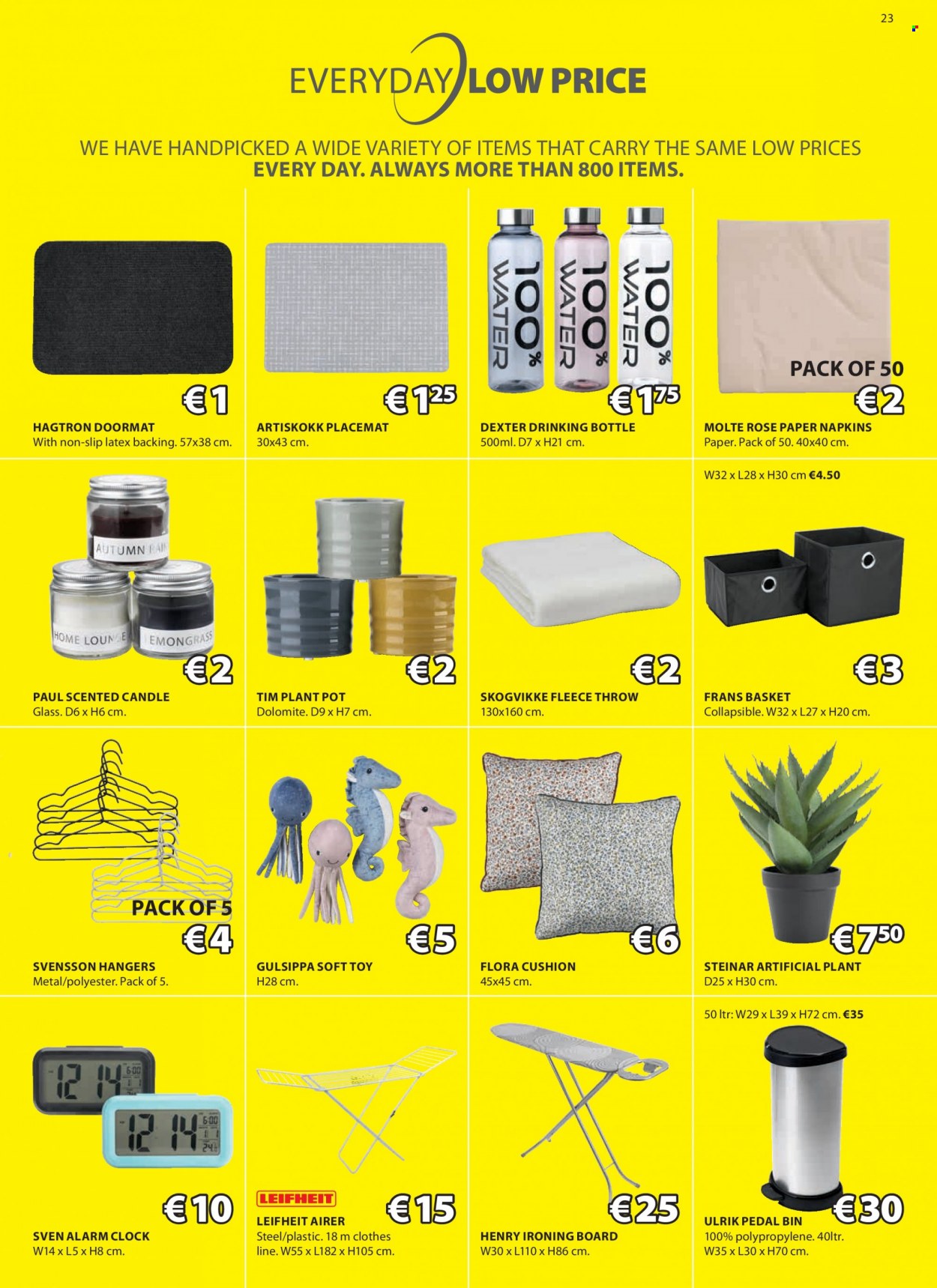 23

EVERYDAY LOW PRICE

WE HAVE HANDPICKED A WIDE VARIETY OF ITEMS THAT CARRY THE SAME LOW PRICES EVERY DAY. ALWAYS MORE THAN 800 ITEMS.

€1
HAGTRON DOORMAT
With non-slip latex backing. 57x38 cm.

€1$^{25}$
ARTISKOKK PLACEMAT
30x43 cm.

100% WATER 100% WATER 100% WATER
€1$^{75}$
DEXTER DRINKING BOTTLE
500ml. D7 x H21 cm.

PACK OF 50
€2
MOLTE ROSE PAPER NAPKINS
Paper. Pack of 50. 40x40 cm.

AUTUMN RAIN
HOME LOUNGE
LEMONGRASS
€2
PAUL SCENTED CANDLE
Glass. D6 x H6 cm.

€2
TIM PLANT POT
Dolomite. D9 x H7 cm.

€2
SKOGVIKKE FLEECE THROW
130x160 cm.

W32 x L28 x H30 cm €4.50
€3
FRANS BASKET
Collapsible. W32 x L27 x H20 cm.

PACK OF 5
€4
SVENSSON HANGERS
Metal/polyester. Pack of 5.

€5
GULSIPPA SOFT TOY
H28 cm.

€6
FLORA CUSHION
45x45 cm.

€7$^{50}$
STEINAR ARTIFICIAL PLANT
D25 x H30 cm.

12 14
12 14
€10
SVEN ALARM CLOCK
W14 x L5 x H8 cm.

LEIFHEIT
€15
LEIFHEIT AIRER
Steel/plastic. 18 m clothes line. W55 x L182 x H105 cm.

€25
HENRY IRONING BOARD
W30 x L110 x H86 cm.

50 ltr: W29 x L39 x H72 cm. €35
€30
ULRIK PEDAL BIN
100% polypropylene. 40ltr. W35 x L30 x H70 cm.